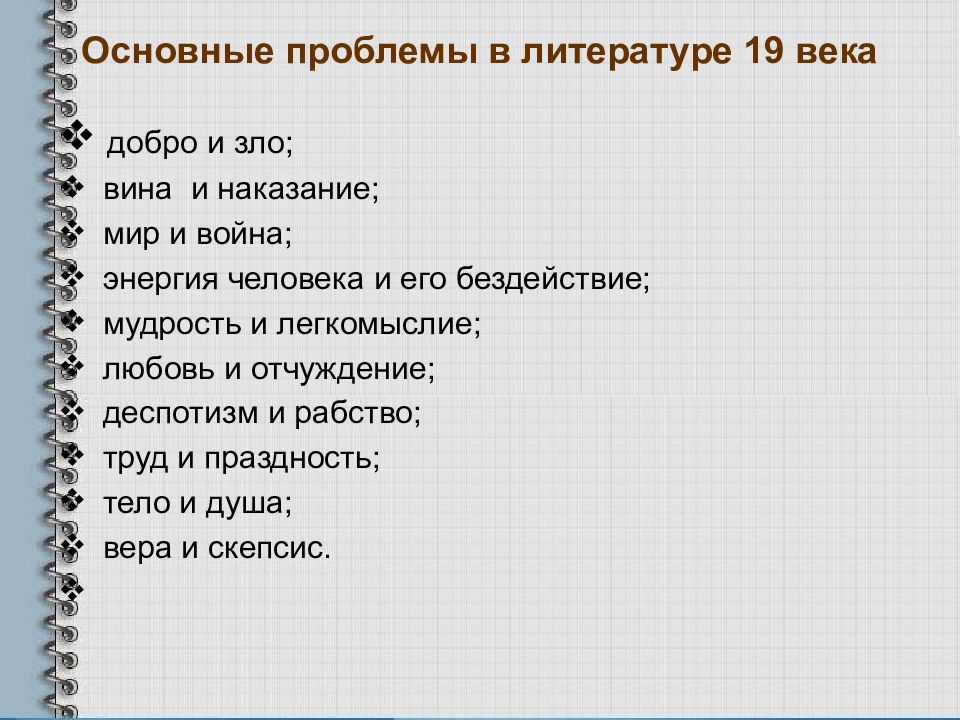 Основные проблемы в литературе 19 века

❖ добро и зло;
❖ вина  и наказание;
❖ мир и война;
❖ энергия человека и его бездействие;
❖ мудрость и легкомыслие;
❖ любовь и отчуждение;
❖ деспотизм и рабство;
❖ труд и праздность;
❖ тело и душа;
❖ вера и скепсис.
❖